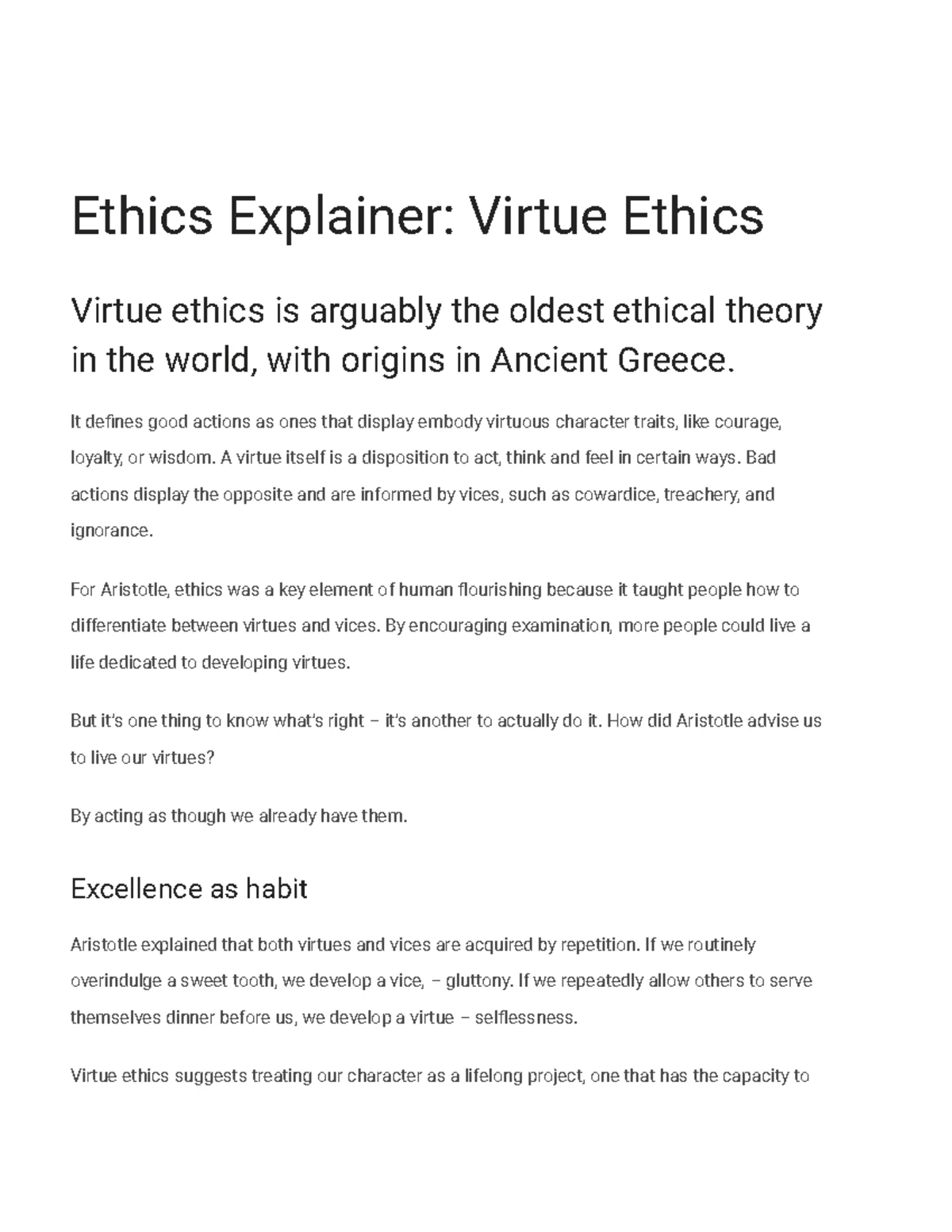 Ethics Explainer: Virtue Ethics

Virtue ethics is arguably the oldest ethical theory in the world, with origins in Ancient Greece.

It defines good actions as ones that display embody virtuous character traits, like courage, loyalty, or wisdom. A virtue itself is a disposition to act, think and feel in certain ways. Bad actions display the opposite and are informed by vices, such as cowardice, treachery, and ignorance.

For Aristotle, ethics was a key element of human flourishing because it taught people how to differentiate between virtues and vices. By encouraging examination, more people could live a life dedicated to developing virtues.

But it's one thing to know what's right – it's another to actually do it. How did Aristotle advise us to live our virtues?

By acting as though we already have them.

Excellence as habit

Aristotle explained that both virtues and vices are acquired by repetition. If we routinely overindulge a sweet tooth, we develop a vice, – gluttony. If we repeatedly allow others to serve themselves dinner before us, we develop a virtue – selflessness.

Virtue ethics suggests treating our character as a lifelong project, one that has the capacity to